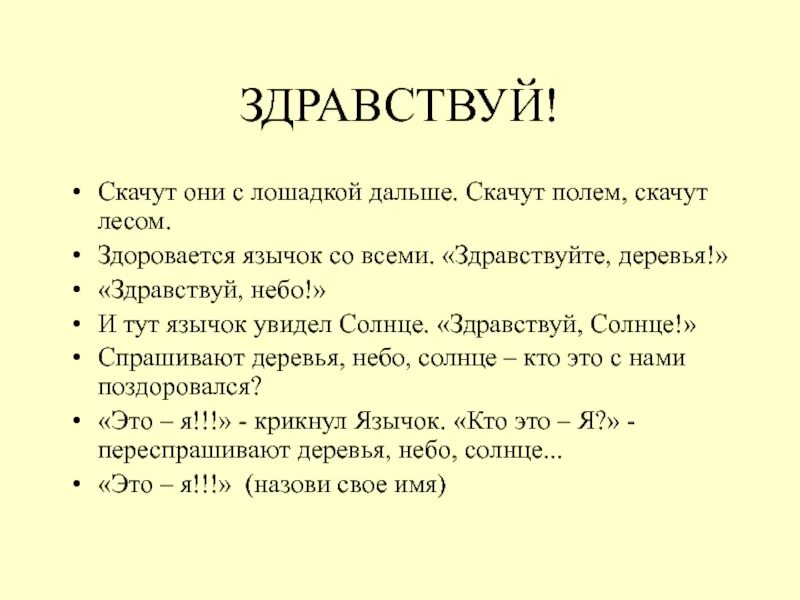 ЗДРАВСТВУЙ!

• Скачут они с лошадкой дальше. Скачут полем, скачут лесом.
• Здоровается язычок со всеми. «Здравствуйте, деревья!»
• «Здравствуй, небо!»
• И тут язычок увидел Солнце. «Здравствуй, Солнце!»
• Спрашивают деревья, небо, солнце – кто это с нами поздоровался?
• «Это – я!!!» - крикнул Язычок. «Кто это – Я?» - переспрашивают деревья, небо, солнце...
• «Это – я!!!» (назови свое имя)